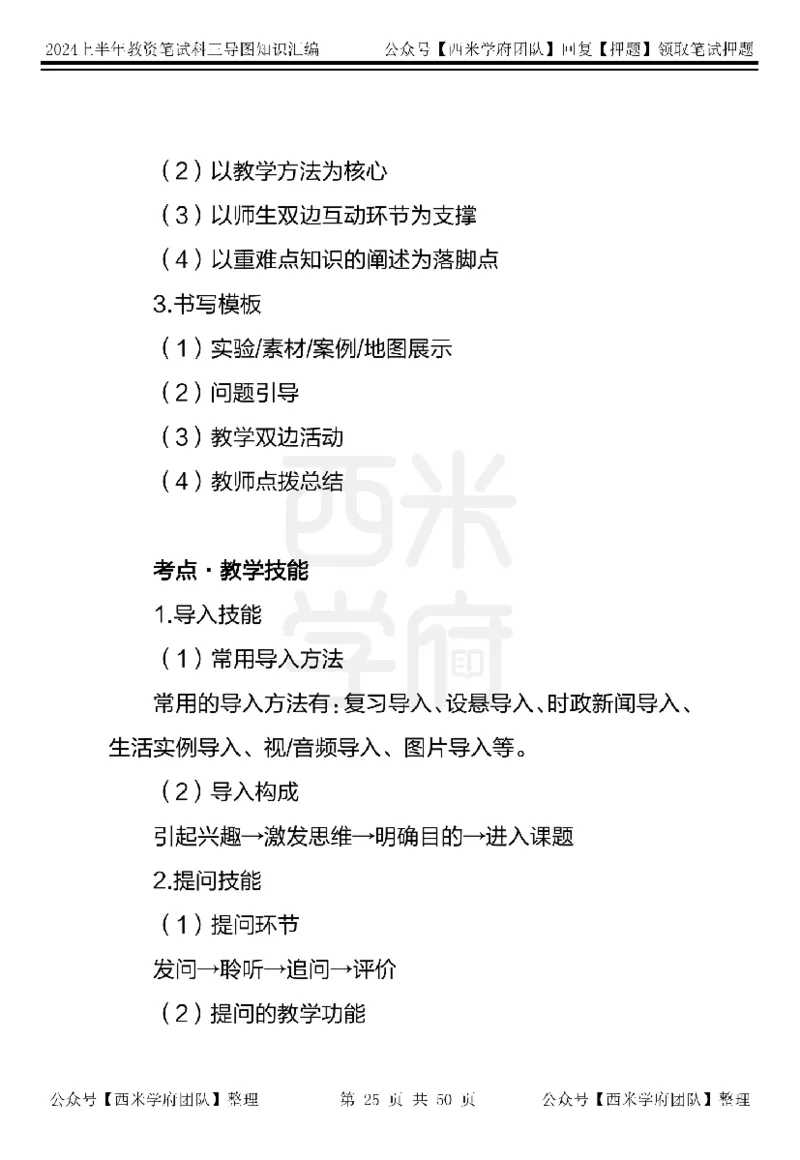 2024上半年教资笔试科二导图知识汇编　公众号【西米学府团队】回复【押题】领取笔试押题

（2）以教学方法为核心

（3）以师生双边互动环节为支撑

（4）以重难点知识的阐述为落脚点

3.书写模板

（1）实验/素材/案例/地图展示

（2）问题引导

（3）教学双边活动

（4）教师点拨总结

西米学府

考点·教学技能

1.导入技能

（1）常用导入方法

常用的导入方法有：复习导入、设悬导入、时政新闻导入、生活实例导入、视/音频导入、图片导入等。

（2）导入构成

引起兴趣→激发思维→明确目的→进入课题

2.提问技能

（1）提问环节

发问→聆听→追问→评价

（2）提问的教学功能

公众号【西米学府团队】整理　第 25 页 共 50 页　公众号【西米学府团队】整理